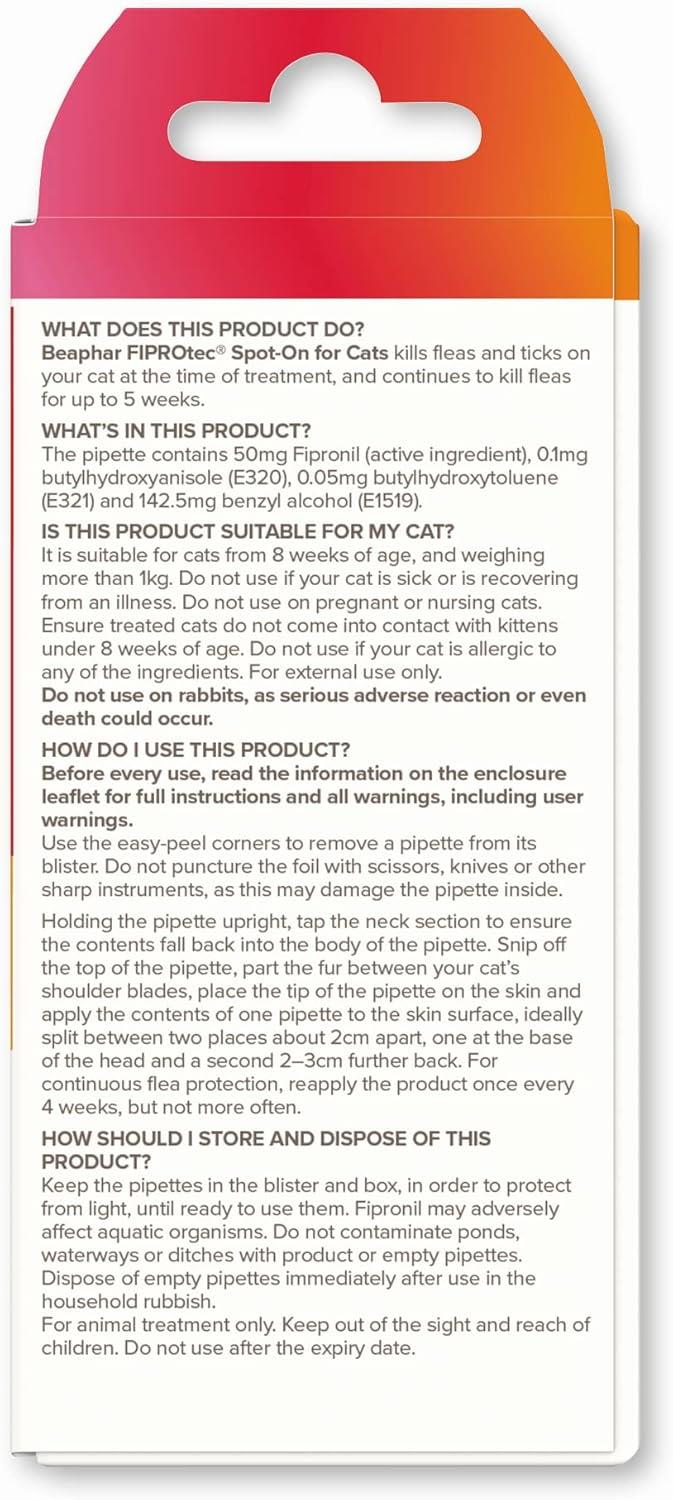 WHAT DOES THIS PRODUCT DO?
Beaphar FIPROtec® Spot-On for Cats kills fleas and ticks on your cat at the time of treatment, and continues to kill fleas for up to 5 weeks.

WHAT'S IN THIS PRODUCT?
The pipette contains 50mg Fipronil (active ingredient), 0.1mg butylhydroxyanisole (E320), 0.05mg butylhydroxytoluene (E321) and 142.5mg benzyl alcohol (E1519).

IS THIS PRODUCT SUITABLE FOR MY CAT?
It is suitable for cats from 8 weeks of age, and weighing more than 1kg. Do not use if your cat is sick or is recovering from an illness. Do not use on pregnant or nursing cats. Ensure treated cats do not come into contact with kittens under 8 weeks of age. Do not use if your cat is allergic to any of the ingredients. For external use only.
Do not use on rabbits, as serious adverse reaction or even death could occur.

HOW DO I USE THIS PRODUCT?
Before every use, read the information on the enclosure leaflet for full instructions and all warnings, including user warnings.
Use the easy-peel corners to remove a pipette from its blister. Do not puncture the foil with scissors, knives or other sharp instruments, as this may damage the pipette inside.

Holding the pipette upright, tap the neck section to ensure the contents fall back into the body of the pipette. Snip off the top of the pipette, part the fur between your cat's shoulder blades, place the tip of the pipette on the skin and apply the contents of one pipette to the skin surface, ideally split between two places about 2cm apart, one at the base of the head and a second 2–3cm further back. For continuous flea protection, reapply the product once every 4 weeks, but not more often.

HOW SHOULD I STORE AND DISPOSE OF THIS PRODUCT?
Keep the pipettes in the blister and box, in order to protect from light, until ready to use them. Fipronil may adversely affect aquatic organisms. Do not contaminate ponds, waterways or ditches with product or empty pipettes. Dispose of empty pipettes immediately after use in the household rubbish.
For animal treatment only. Keep out of the sight and reach of children. Do not use after the expiry date.